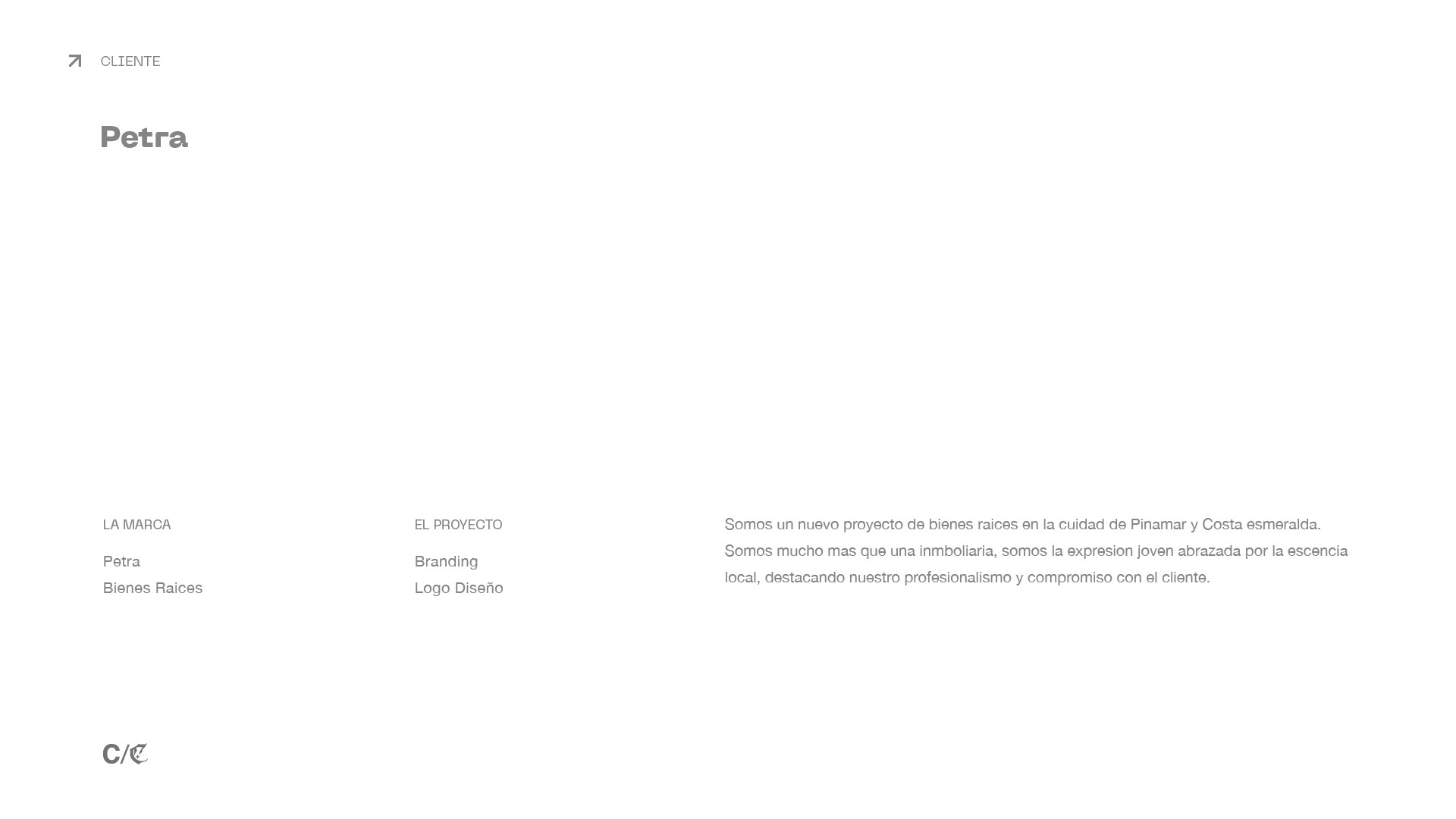 ↗ CLIENTE

Petra

LA MARCA

Petra
Bienes Raices

EL PROYECTO

Branding
Logo Diseño

Somos un nuevo proyecto de bienes raices en la cuidad de Pinamar y Costa esmeralda. Somos mucho mas que una inmboliaria, somos la expresion joven abrazada por la escencia local, destacando nuestro profesionalismo y compromiso con el cliente.

C/C